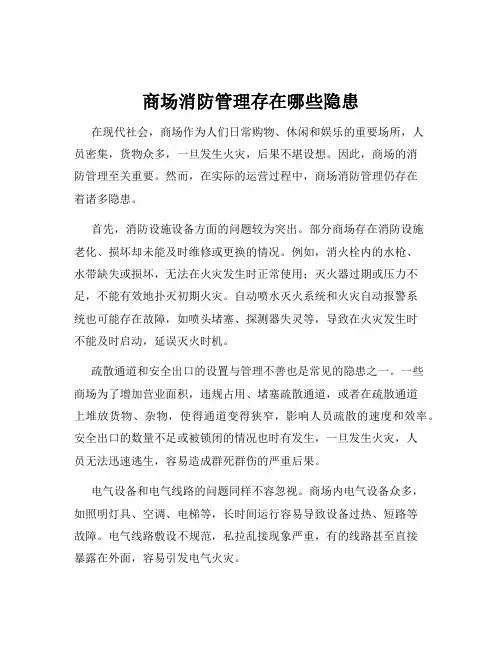 商场消防管理存在哪些隐患

在现代社会，商场作为人们日常购物、休闲和娱乐的重要场所，人员密集，货物众多，一旦发生火灾，后果不堪设想。因此，商场的消防管理至关重要。然而，在实际的运营过程中，商场消防管理仍存在着诸多隐患。

首先，消防设施设备方面的问题较为突出。部分商场存在消防设施老化、损坏却未能及时维修或更换的情况。例如，消火栓内的水枪、水带缺失或损坏，无法在火灾发生时正常使用；灭火器过期或压力不足，不能有效地扑灭初期火灾。自动喷水灭火系统和火灾自动报警系统也可能存在故障，如喷头堵塞、探测器失灵等，导致在火灾发生时不能及时启动，延误灭火时机。

疏散通道和安全出口的设置与管理不善也是常见的隐患之一。一些商场为了增加营业面积，违规占用、堵塞疏散通道，或者在疏散通道上堆放货物、杂物，使得通道变得狭窄，影响人员疏散的速度和效率。安全出口的数量不足或被锁闭的情况也时有发生，一旦发生火灾，人员无法迅速逃生，容易造成群死群伤的严重后果。

电气设备和电气线路的问题同样不容忽视。商场内电气设备众多，如照明灯具、空调、电梯等，长时间运行容易导致设备过热、短路等故障。电气线路敷设不规范，私拉乱接现象严重，有的线路甚至直接暴露在外面，容易引发电气火灾。